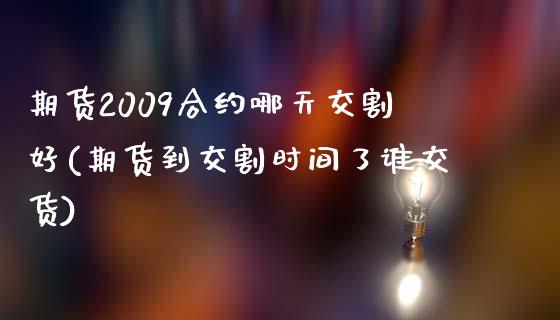 期货2009合约哪天交割好(期货到交割时间了谁交货)